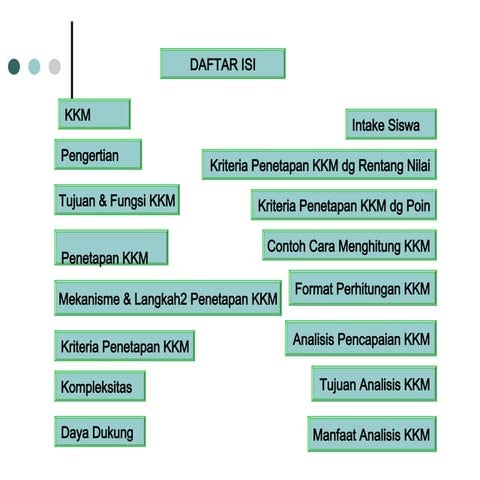 DAFTAR ISI

KKM

Pengertian

Tujuan & Fungsi KKM

Penetapan KKM

Mekanisme & Langkah2 Penetapan KKM

Kriteria Penetapan KKM

Kompleksitas

Daya Dukung

Intake Siswa

Kriteria Penetapan KKM dg Rentang Nilai

Kriteria Penetapan KKM dg Poin

Contoh Cara Menghitung KKM

Format Perhitungan KKM

Analisis Pencapaian KKM

Tujuan Analisis KKM

Manfaat Analisis KKM